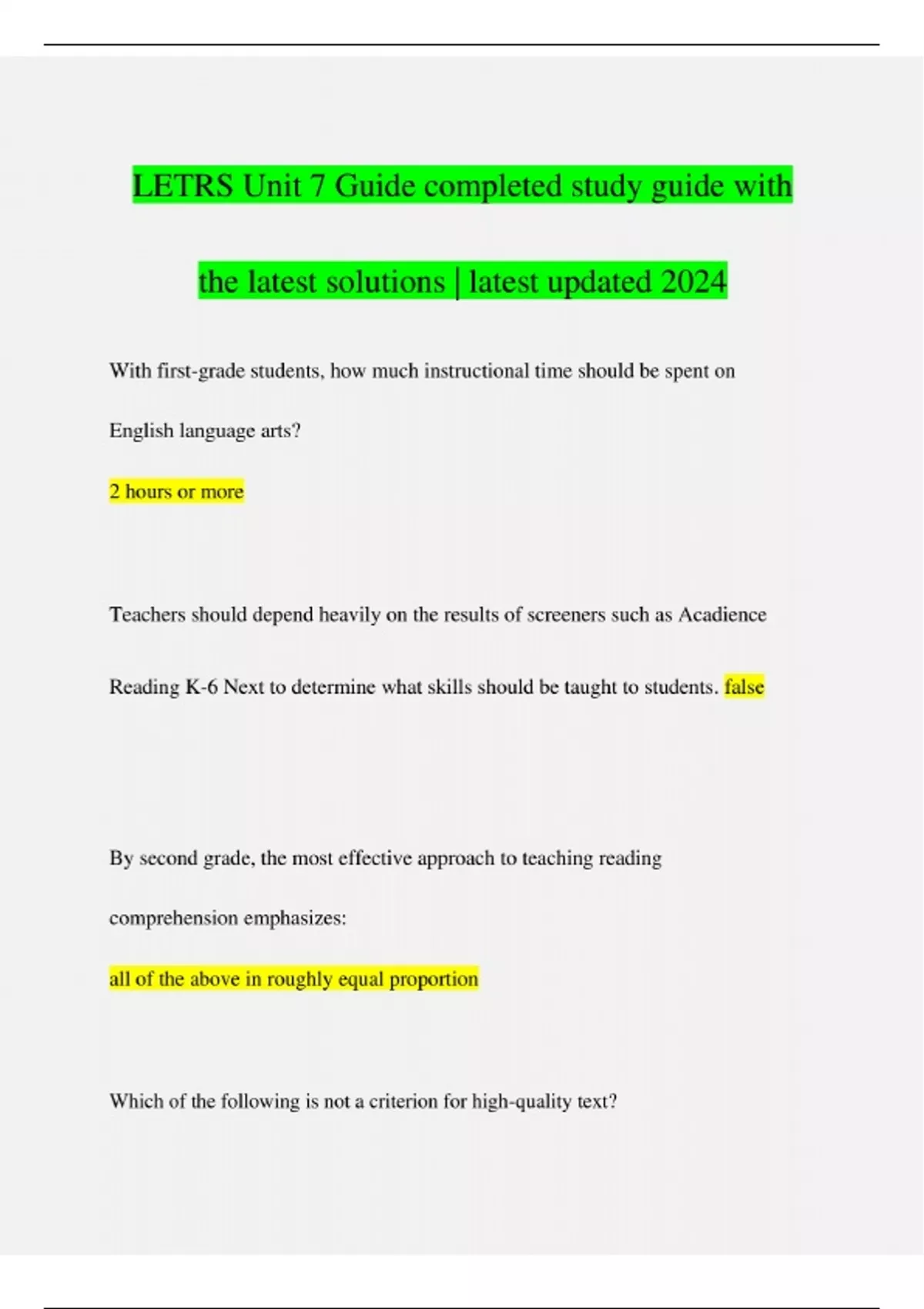 LETRS Unit 7 Guide completed study guide with the latest solutions | latest updated 2024

With first-grade students, how much instructional time should be spent on English language arts?

2 hours or more

Teachers should depend heavily on the results of screeners such as Acadience Reading K-6 Next to determine what skills should be taught to students. false

By second grade, the most effective approach to teaching reading comprehension emphasizes:

all of the above in roughly equal proportion

Which of the following is not a criterion for high-quality text?